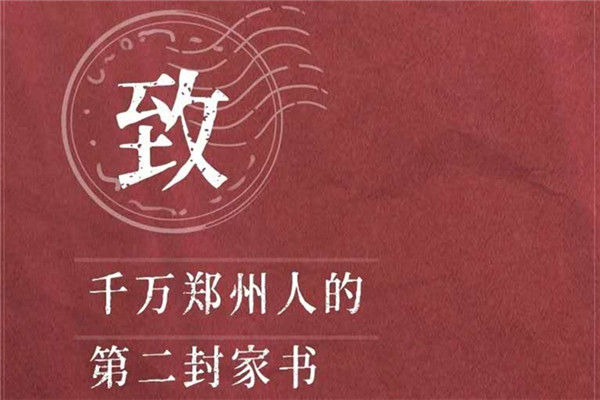 致

千万郑州人的
第二封家书